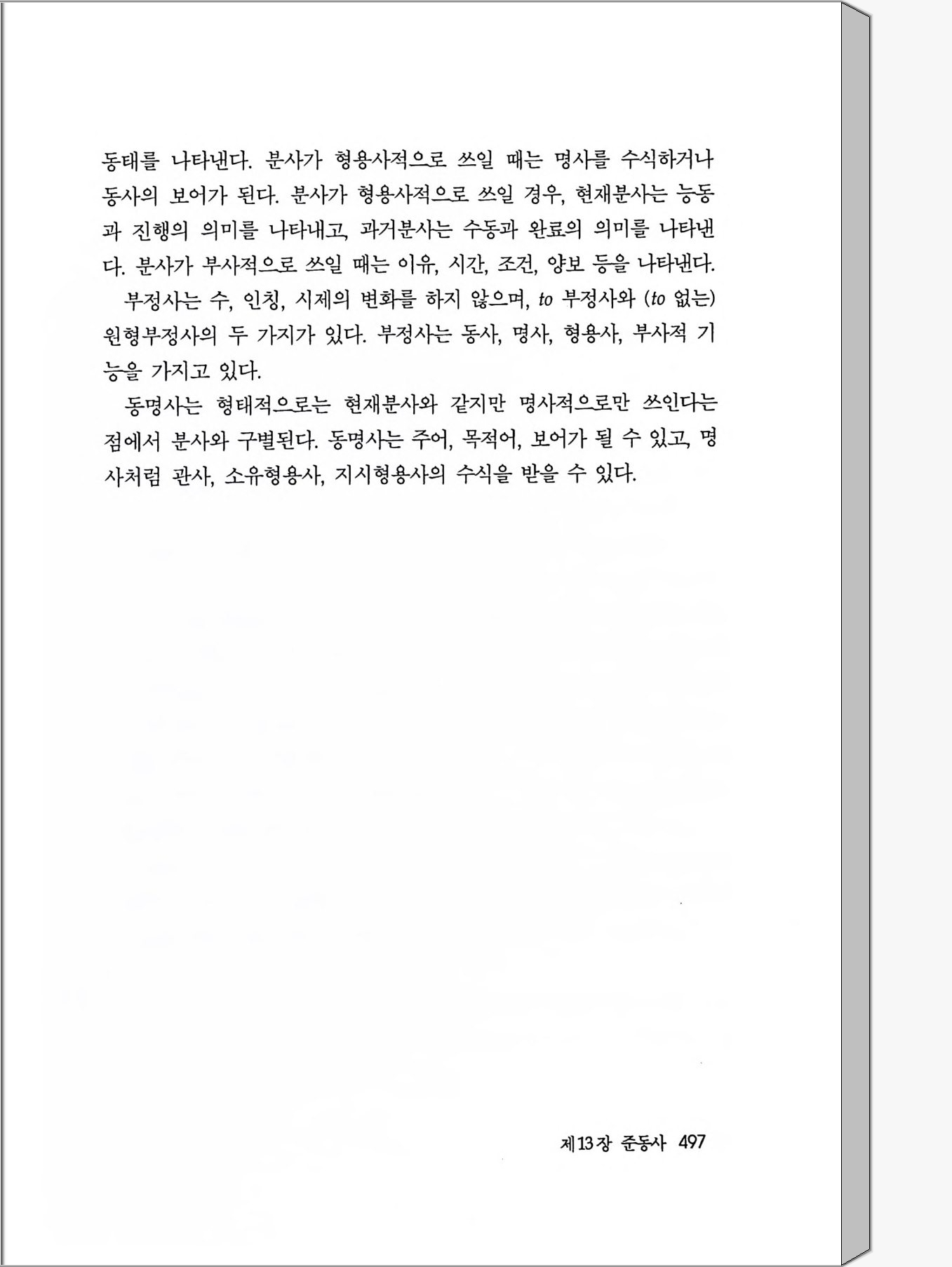 동태를 나타낸다. 분사가 형용사적으로 쓰일 때는 명사를 수식하거나 동사의 보어가 된다. 분사가 형용사적으로 쓰일 경우, 현재분사는 능동과 진행의 의미를 나타내고, 과거분사는 수동과 완료의 의미를 나타낸다. 분사가 부사적으로 쓰일 때는 이유, 시간, 조건, 양보 등을 나타낸다.

부정사는 수, 인칭, 시제의 변화를 하지 않으며, to 부정사와 (to 없는) 원형부정사의 두 가지가 있다. 부정사는 동사, 명사, 형용사, 부사적 기능을 가지고 있다.

동명사는 형태적으로는 현재분사와 같지만 명사적으로만 쓰인다는 점에서 분사와 구별된다. 동명사는 주어, 목적어, 보어가 될 수 있고, 명사처럼 관사, 소유형용사, 지시형용사의 수식을 받을 수 있다.

제13장 준동사 497